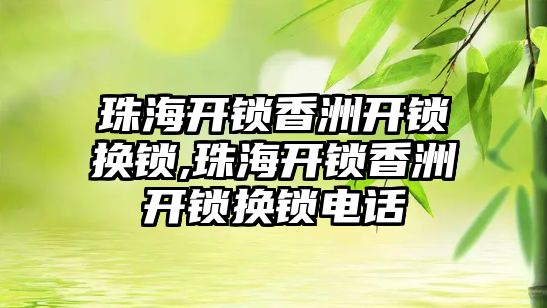 珠海开锁香洲开锁换锁,珠海开锁香洲开锁换锁电话